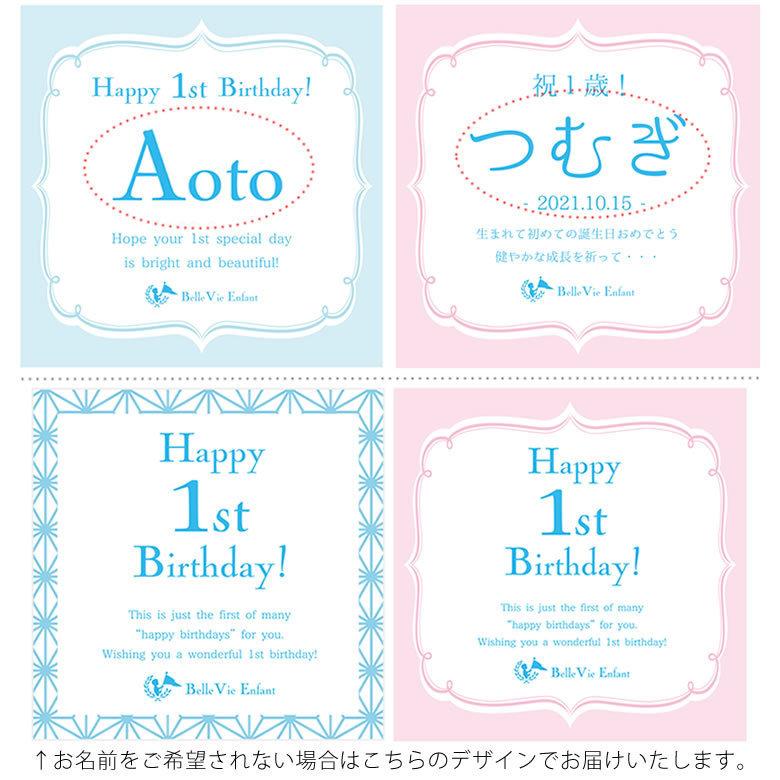 Happy 1st Birthday!

Aoto

Hope your 1st special day is bright and beautiful!

BelleVie Enfant

祝１歳！

つむぎ

- 2021.10.15 -

生まれて初めての誕生日おめでとう
健やかな成長を祈って・・・

BelleVie Enfant

Happy 1st Birthday!

This is just the first of many "happy birthdays" for you. Wishing you a wonderful 1st birthday!

BelleVie Enfant

Happy 1st Birthday!

This is just the first of many "happy birthdays" for you. Wishing you a wonderful 1st birthday!

BelleVie Enfant

↑お名前をご希望されない場合はこちらのデザインでお届けいたします。